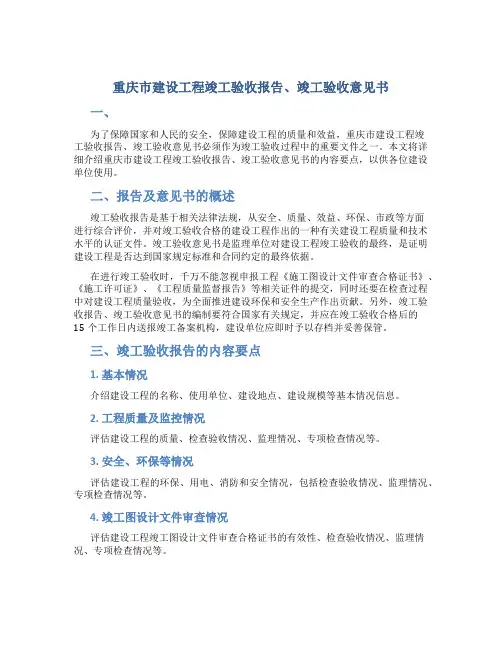 重庆市建设工程竣工验收报告、竣工验收意见书

一、

为了保障国家和人民的安全，保障建设工程的质量和效益，重庆市建设工程竣工验收报告、竣工验收意见书必须作为竣工验收过程中的重要文件之一。本文将详细介绍重庆市建设工程竣工验收报告、竣工验收意见书的内容要点，以供各位建设单位使用。

二、报告及意见书的概述

竣工验收报告是基于相关法律法规，从安全、质量、效益、环保、市政等方面进行综合评价，并对竣工验收合格的建设工程作出的一种有关建设工程质量和技术水平的认证文件。竣工验收意见书是监理单位对建设工程竣工验收的最终，是证明建设工程是否达到国家规定标准和合同约定的最终依据。

在进行竣工验收时，千万不能忽视申报工程《施工图设计文件审查合格证书》、《施工许可证》、《工程质量监督报告》等相关证件的提交，同时还要在检查过程中对建设工程质量验收，为全面推进建设环保和安全生产作出贡献。另外，竣工验收报告、竣工验收意见书的编制要符合国家有关规定，并应在竣工验收合格后的15个工作日内送报竣工备案机构，建设单位应即时予以存档并妥善保管。

三、竣工验收报告的内容要点

1. 基本情况

介绍建设工程的名称、使用单位、建设地点、建设规模等基本情况信息。

2. 工程质量及监控情况

评估建设工程的质量、检查验收情况、监理情况、专项检查情况等。

3. 安全、环保等情况

评估建设工程的环保、用电、消防和安全情况，包括检查验收情况、监理情况、专项检查情况等。

4. 竣工图设计文件审查情况

评估建设工程竣工图设计文件审查合格证书的有效性、检查验收情况、监理情况、专项检查情况等。